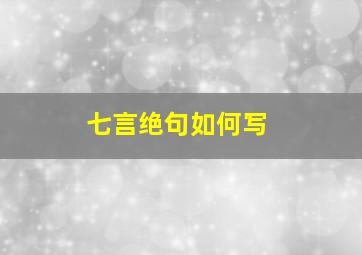 七言绝句如何写